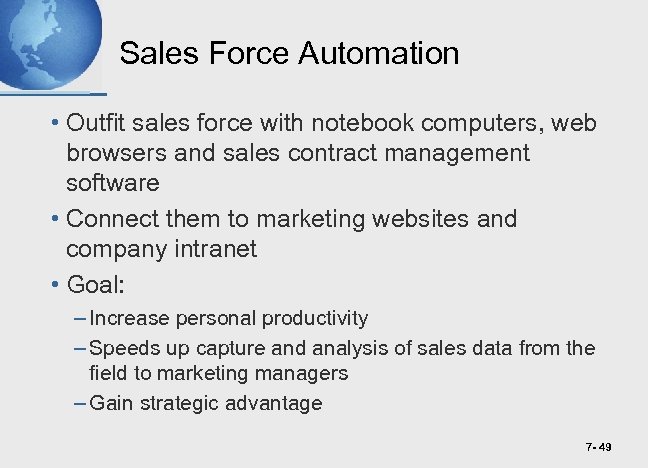 Sales Force Automation

• Outfit sales force with notebook computers, web browsers and sales contract management software

• Connect them to marketing websites and company intranet

• Goal:

– Increase personal productivity

– Speeds up capture and analysis of sales data from the field to marketing managers

– Gain strategic advantage

7- 49